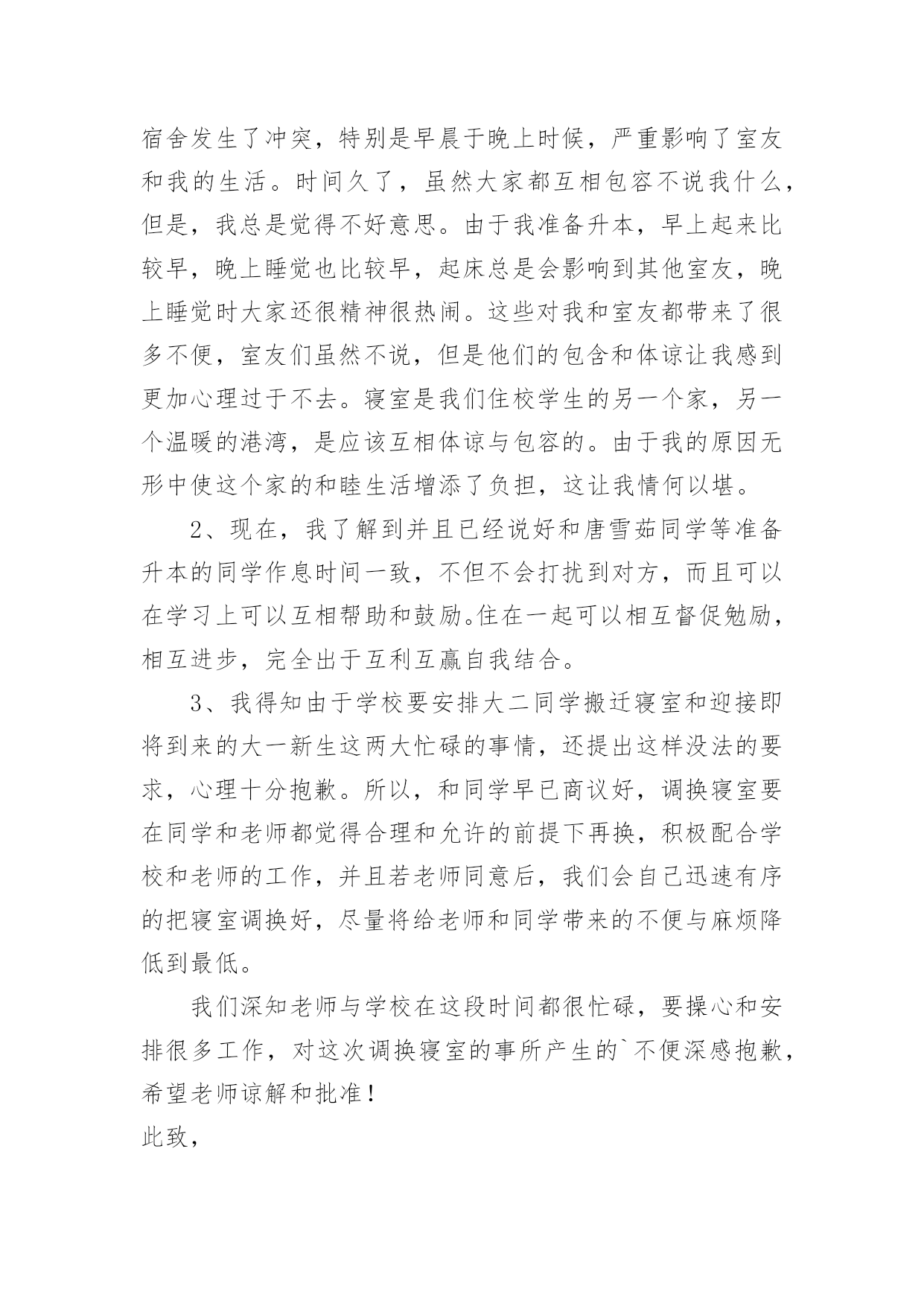 宿舍发生了冲突，特别是早晨于晚上时候，严重影响了室友和我的生活。时间久了，虽然大家都互相包容不说我什么，但是，我总是觉得不好意思。由于我准备升本，早上起来比较早，晚上睡觉也比较早，起床总是会影响到其他室友，晚上睡觉时大家还很精神很热闹。这些对我和室友都带来了很多不便，室友们虽然不说，但是他们的包含和体谅让我感到更加心理过于不去。寝室是我们住校学生的另一个家，另一个温暖的港湾，是应该互相体谅与包容的。由于我的原因无形中使这个家的和睦生活增添了负担，这让我情何以堪。

2、现在，我了解到并且已经说好和唐雪茹同学等准备升本的同学作息时间一致，不但不会打扰到对方，而且可以在学习上可以互相帮助和鼓励。住在一起可以相互督促勉励，相互进步，完全出于互利互赢自我结合。

3、我得知由于学校要安排大二同学搬迁寝室和迎接即将到来的大一新生这两大忙碌的事情，还提出这样没法的要求，心理十分抱歉。所以，和同学早已商议好，调换寝室要在同学和老师都觉得合理和允许的前提下再换，积极配合学校和老师的工作，并且若老师同意后，我们会自己迅速有序的把寝室调换好，尽量将给老师和同学带来的不便与麻烦降低到最低。

我们深知老师与学校在这段时间都很忙碌，要操心和安排很多工作，对这次调换寝室的事所产生的`不便深感抱歉，希望老师谅解和批准！

此致，